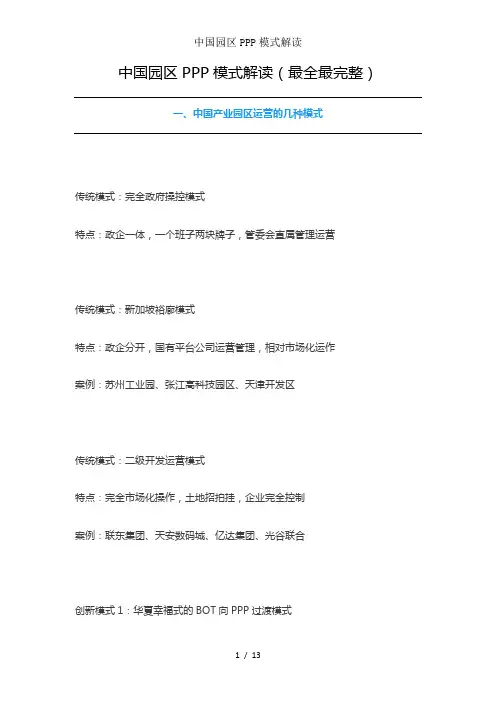 中国园区 PPP 模式解读

中国园区 PPP 模式解读（最全最完整）

一、中国产业园区运营的几种模式

传统模式：完全政府操控模式

特点：政企一体，一个班子两块牌子，管委会直属管理运营

传统模式：新加坡裕廊模式

特点：政企分开，国有平台公司运营管理，相对市场化运作

案例：苏州工业园、张江高科技园区、天津开发区

传统模式：二级开发运营模式

特点：完全市场化操作，土地招拍挂，企业完全控制

案例：联东集团、天安数码城、亿达集团、光谷联合

创新模式 1：华夏幸福式的 BOT 向 PPP 过渡模式

1 / 13